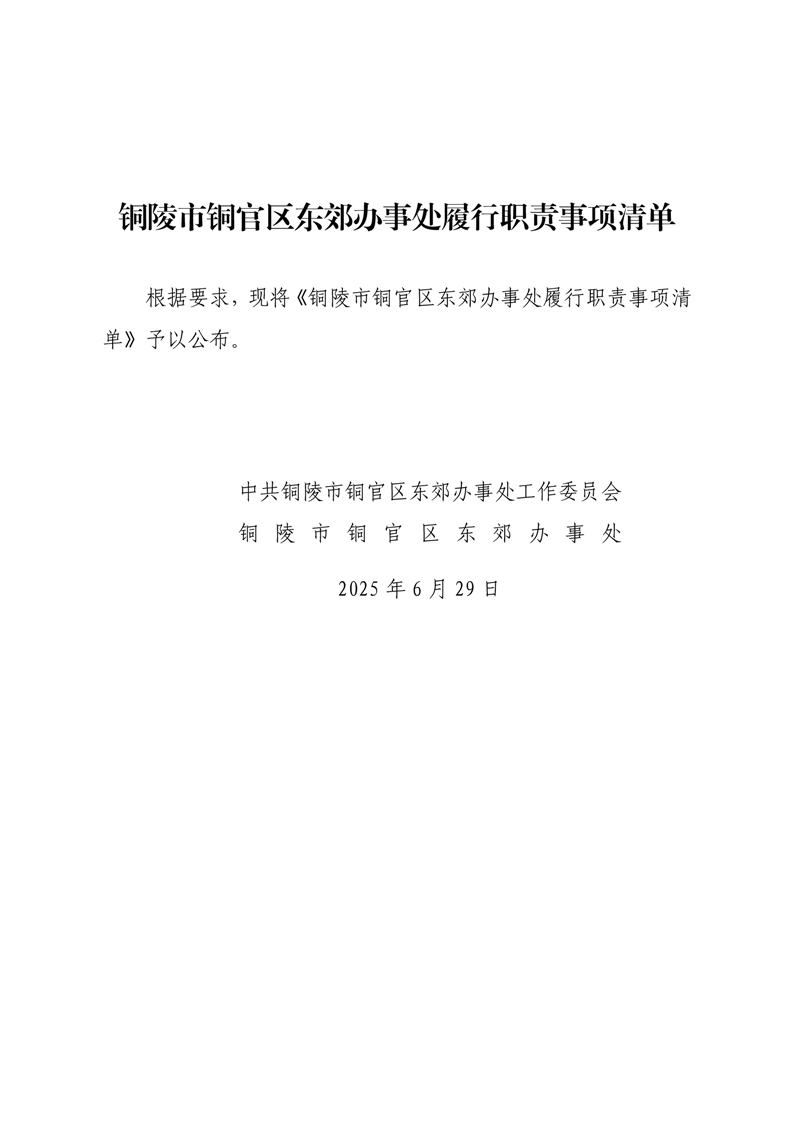 铜陵市铜官区东郊办事处履行职责事项清单

根据要求，现将《铜陵市铜官区东郊办事处履行职责事项清单》予以公布。

中共铜陵市铜官区东郊办事处工作委员会
铜陵市铜官区东郊办事处

2025年6月29日